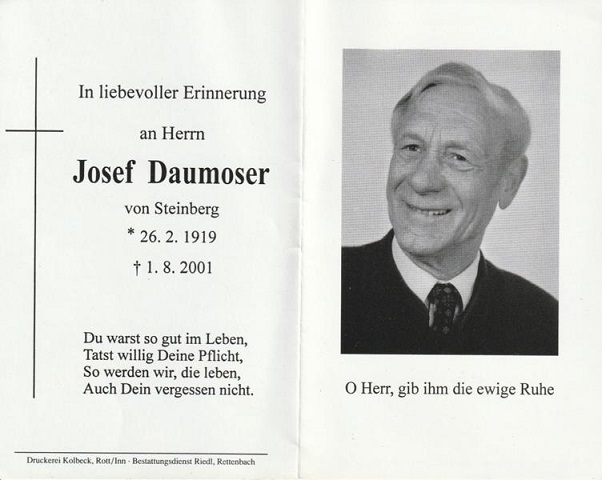 In liebevoller Erinnerung

an Herrn

Josef Daumoser

von Steinberg

* 26. 2. 1919

† 1. 8. 2001

Du warst so gut im Leben,
Tatst willig Deine Pflicht,
So werden wir, die leben,
Auch Dein vergessen nicht.

Druckerei Kolbeck, Rott/Inn · Bestattungsdienst Riedl, Rettenbach

O Herr, gib ihm die ewige Ruhe